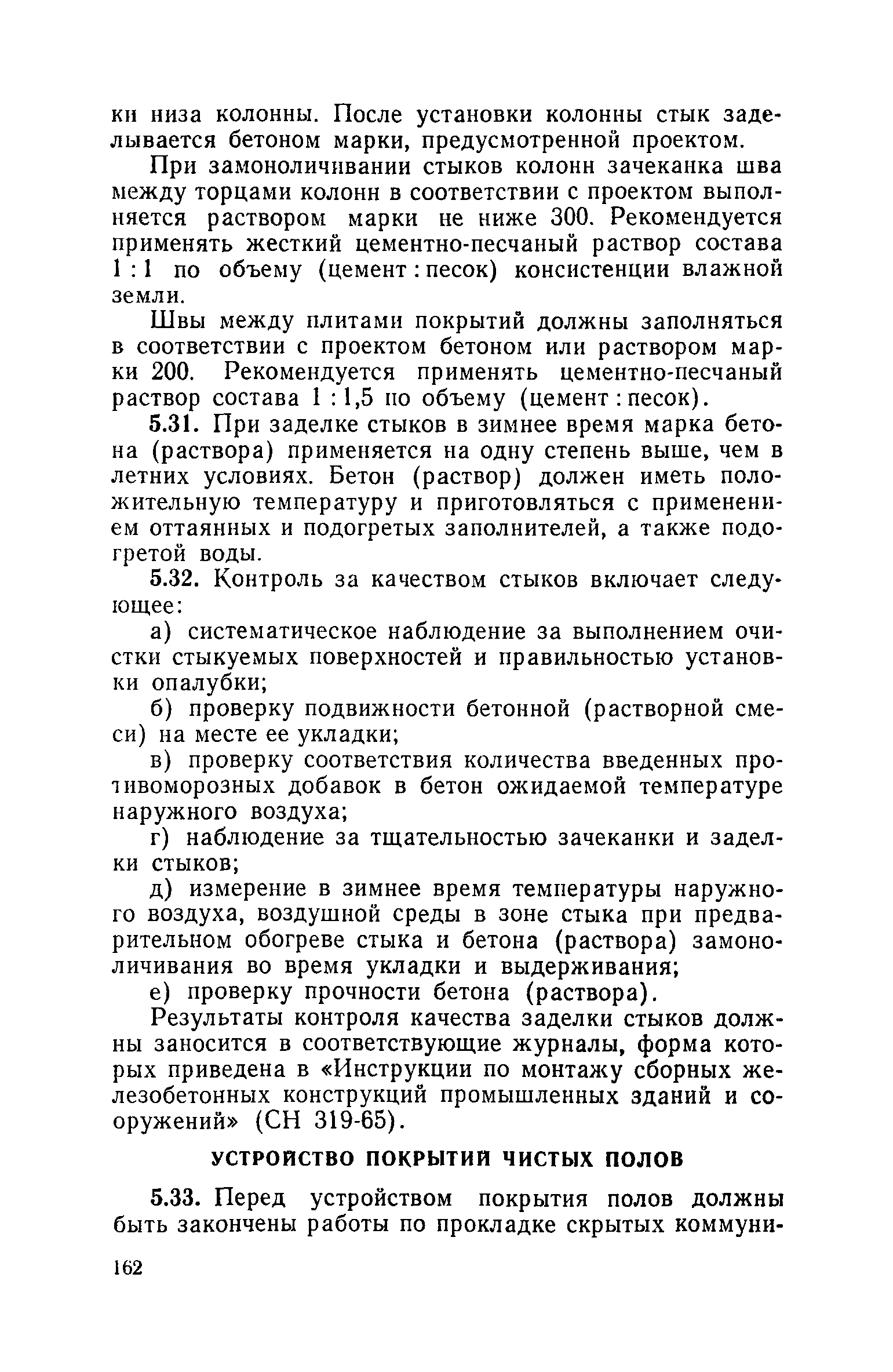 ки низа колонны. После установки колонны стык заделывается бетоном марки, предусмотренной проектом.

При замоноличивании стыков колонн зачеканка шва между торцами колонн в соответствии с проектом выполняется раствором марки не ниже 300. Рекомендуется применять жесткий цементно-песчаный раствор состава 1 : 1 по объему (цемент : песок) консистенции влажной земли.

Швы между плитами покрытий должны заполняться в соответствии с проектом бетоном или раствором марки 200. Рекомендуется применять цементно-песчаный раствор состава 1 : 1,5 по объему (цемент : песок).

5.31. При заделке стыков в зимнее время марка бетона (раствора) применяется на одну степень выше, чем в летних условиях. Бетон (раствор) должен иметь положительную температуру и приготовляться с применением оттаянных и подогретых заполнителей, а также подогретой воды.

5.32. Контроль за качеством стыков включает следующее:

а) систематическое наблюдение за выполнением очистки стыкуемых поверхностей и правильностью установки опалубки;

б) проверку подвижности бетонной (растворной смеси) на месте ее укладки;

в) проверку соответствия количества введенных противоморозных добавок в бетон ожидаемой температуре наружного воздуха;

г) наблюдение за тщательностью зачеканки и заделки стыков;

д) измерение в зимнее время температуры наружного воздуха, воздушной среды в зоне стыка при предварительном обогреве стыка и бетона (раствора) замоноличивания во время укладки и выдерживания;

е) проверку прочности бетона (раствора).

Результаты контроля качества заделки стыков должны заносится в соответствующие журналы, форма которых приведена в «Инструкции по монтажу сборных железобетонных конструкций промышленных зданий и сооружений» (СН 319-65).

УСТРОЙСТВО ПОКРЫТИЙ ЧИСТЫХ ПОЛОВ

5.33. Перед устройством покрытия полов должны быть закончены работы по прокладке скрытых коммуни-

162